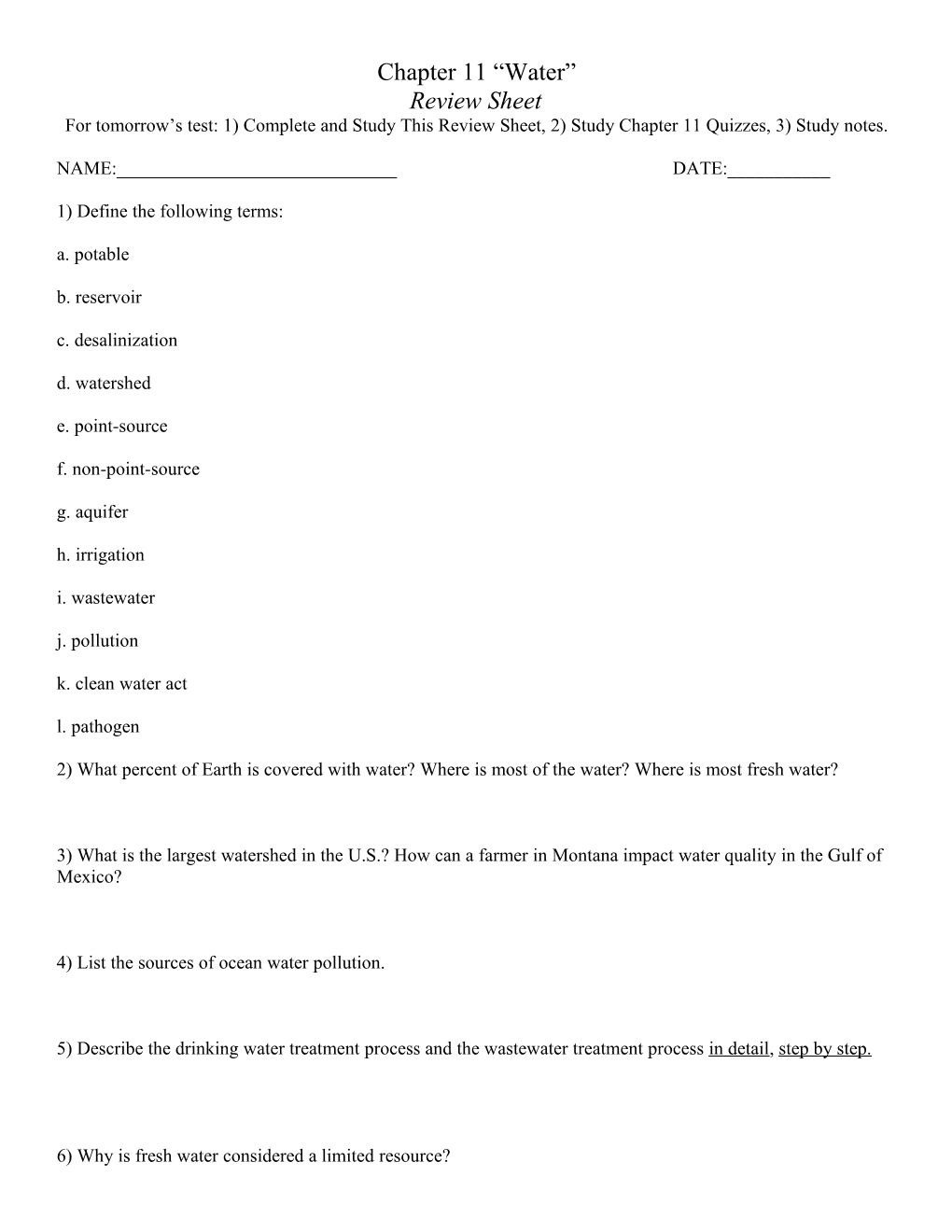 Chapter 11 “Water”
Review Sheet
For tomorrow’s test: 1) Complete and Study This Review Sheet, 2) Study Chapter 11 Quizzes, 3) Study notes.

NAME:______________________________ DATE:___________

1) Define the following terms:

a. potable

b. reservoir

c. desalinization

d. watershed

e. point-source

f. non-point-source

g. aquifer

h. irrigation

i. wastewater

j. pollution

k. clean water act

l. pathogen

2) What percent of Earth is covered with water? Where is most of the water? Where is most fresh water?

3) What is the largest watershed in the U.S.? How can a farmer in Montana impact water quality in the Gulf of Mexico?

4) List the sources of ocean water pollution.

5) Describe the drinking water treatment process and the wastewater treatment process in detail, step by step.

6) Why is fresh water considered a limited resource?